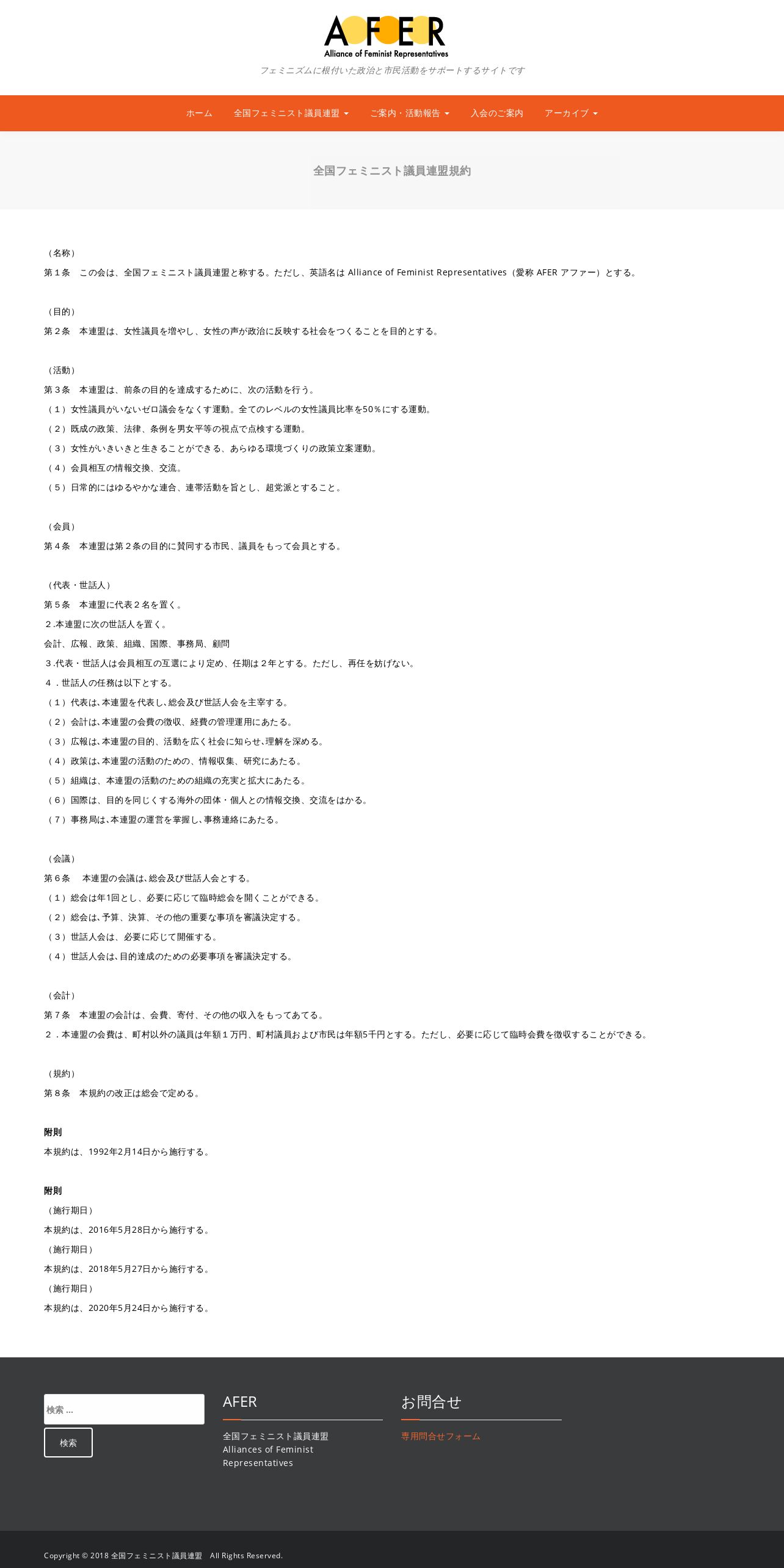 AFER
Alliance of Feminist Representatives
フェミニズムに根付いた政治と市民活動をサポートするサイトです

ホーム　全国フェミニスト議員連盟　ご案内・活動報告　入会のご案内　アーカイブ

全国フェミニスト議員連盟規約

（名称）
第１条　この会は、全国フェミニスト議員連盟と称する。ただし、英語名は Alliance of Feminist Representatives（愛称 AFER アファー）とする。

（目的）
第２条　本連盟は、女性議員を増やし、女性の声が政治に反映する社会をつくることを目的とする。

（活動）
第３条　本連盟は、前条の目的を達成するために、次の活動を行う。
（１）女性議員がいないゼロ議会をなくす運動。全てのレベルの女性議員比率を50％にする運動。
（２）既成の政策、法律、条例を男女平等の視点で点検する運動。
（３）女性がいきいきと生きることができる、あらゆる環境づくりの政策立案運動。
（４）会員相互の情報交換、交流。
（５）日常的にはゆるやかな連合、連帯活動を旨とし、超党派とすること。

（会員）
第４条　本連盟は第２条の目的に賛同する市民、議員をもって会員とする。

（代表・世話人）
第５条　本連盟に代表２名を置く。
２.本連盟に次の世話人を置く。
会計、広報、政策、組織、国際、事務局、顧問
３.代表・世話人は会員相互の互選により定め、任期は２年とする。ただし、再任を妨げない。
４．世話人の任務は以下とする。
（１）代表は、本連盟を代表し、総会及び世話人会を主宰する。
（２）会計は、本連盟の会費の徴収、経費の管理運用にあたる。
（３）広報は、本連盟の目的、活動を広く社会に知らせ、理解を深める。
（４）政策は、本連盟の活動のための、情報収集、研究にあたる。
（５）組織は、本連盟の活動のための組織の充実と拡大にあたる。
（６）国際は、目的を同じくする海外の団体・個人との情報交換、交流をはかる。
（７）事務局は、本連盟の運営を掌握し、事務連絡にあたる。

（会議）
第６条　本連盟の会議は、総会及び世話人会とする。
（１）総会は年1回とし、必要に応じて臨時総会を開くことができる。
（２）総会は、予算、決算、その他の重要な事項を審議決定する。
（３）世話人会は、必要に応じて開催する。
（４）世話人会は、目的達成のための必要事項を審議決定する。

（会計）
第７条　本連盟の会計は、会費、寄付、その他の収入をもってあてる。
２．本連盟の会費は、町村以外の議員は年額１万円、町村議員および市民は年額5千円とする。ただし、必要に応じて臨時会費を徴収することができる。

（規約）
第８条　本規約の改正は総会で定める。

附則
本規約は、1992年2月14日から施行する。

附則
（施行期日）
本規約は、2016年5月28日から施行する。
（施行期日）
本規約は、2018年5月27日から施行する。
（施行期日）
本規約は、2020年5月24日から施行する。

検索 …
検索

AFER
全国フェミニスト議員連盟
Alliances of Feminist Representatives

お問合せ
専用問合せフォーム

Copyright © 2018 全国フェミニスト議員連盟　All Rights Reserved.